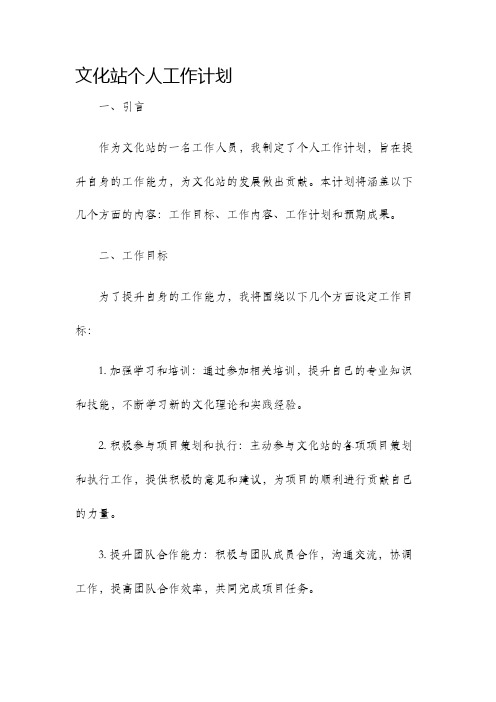 文化站个人工作计划

一、引言

作为文化站的一名工作人员，我制定了个人工作计划，旨在提升自身的工作能力，为文化站的发展做出贡献。本计划将涵盖以下几个方面的内容：工作目标、工作内容、工作计划和预期成果。

二、工作目标

为了提升自身的工作能力，我将围绕以下几个方面设定工作目标：

1. 加强学习和培训：通过参加相关培训，提升自己的专业知识和技能，不断学习新的文化理论和实践经验。

2. 积极参与项目策划和执行：主动参与文化站的各项项目策划和执行工作，提供积极的意见和建议，为项目的顺利进行贡献自己的力量。

3. 提升团队合作能力：积极与团队成员合作，沟通交流，协调工作，提高团队合作效率，共同完成项目任务。